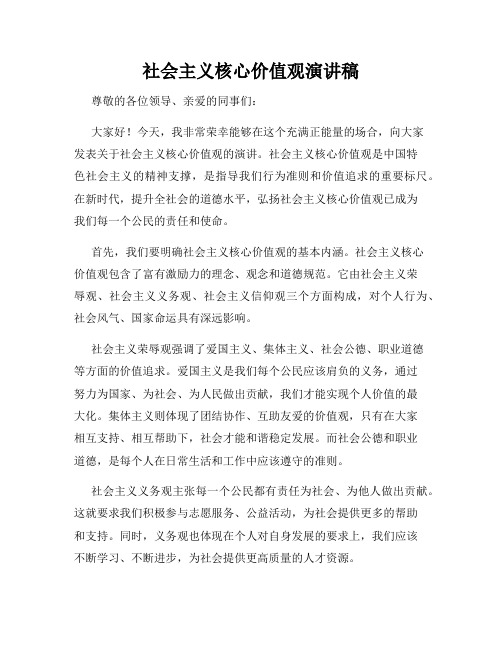 社会主义核心价值观演讲稿

尊敬的各位领导、亲爱的同事们：

大家好！今天，我非常荣幸能够在这个充满正能量的场合，向大家发表关于社会主义核心价值观的演讲。社会主义核心价值观是中国特色社会主义的精神支撑，是指导我们行为准则和价值追求的重要标尺。在新时代，提升全社会的道德水平，弘扬社会主义核心价值观已成为我们每一个公民的责任和使命。

首先，我们要明确社会主义核心价值观的基本内涵。社会主义核心价值观包含了富有激励力的理念、观念和道德规范。它由社会主义荣辱观、社会主义义务观、社会主义信仰观三个方面构成，对个人行为、社会风气、国家命运具有深远影响。

社会主义荣辱观强调了爱国主义、集体主义、社会公德、职业道德等方面的价值追求。爱国主义是我们每个公民应该肩负的义务，通过努力为国家、为社会、为人民做出贡献，我们才能实现个人价值的最大化。集体主义则体现了团结协作、互助友爱的价值观，只有在大家相互支持、相互帮助下，社会才能和谐稳定发展。而社会公德和职业道德，是每个人在日常生活和工作中应该遵守的准则。

社会主义义务观主张每一个公民都有责任为社会、为他人做出贡献。这就要求我们积极参与志愿服务、公益活动，为社会提供更多的帮助和支持。同时，义务观也体现在个人对自身发展的要求上，我们应该不断学习、不断进步，为社会提供更高质量的人才资源。